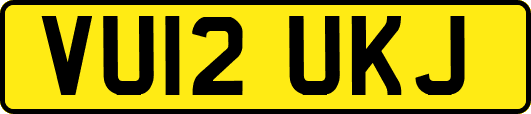 VU12 UKJ